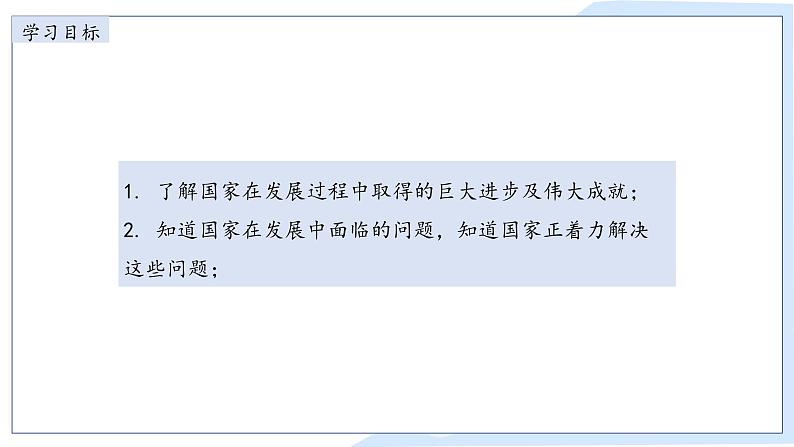 学习目标

1. 了解国家在发展过程中取得的巨大进步及伟大成就；
2. 知道国家在发展中面临的问题，知道国家正着力解决这些问题；